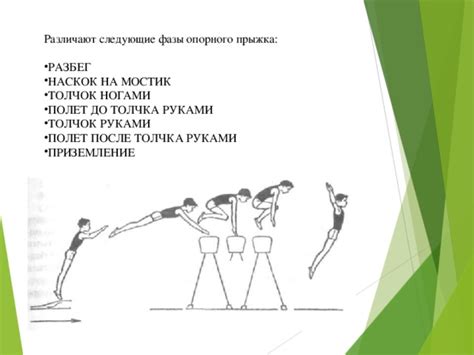 Различают следующие фазы опорного прыжка:

•РАЗБЕГ
•НАСКОК НА МОСТИК
•ТОЛЧОК НОГАМИ
•ПОЛЕТ ДО ТОЛЧКА РУКАМИ
•ТОЛЧОК РУКАМИ
•ПОЛЕТ ПОСЛЕ ТОЛЧКА РУКАМИ
•ПРИЗЕМЛЕНИЕ